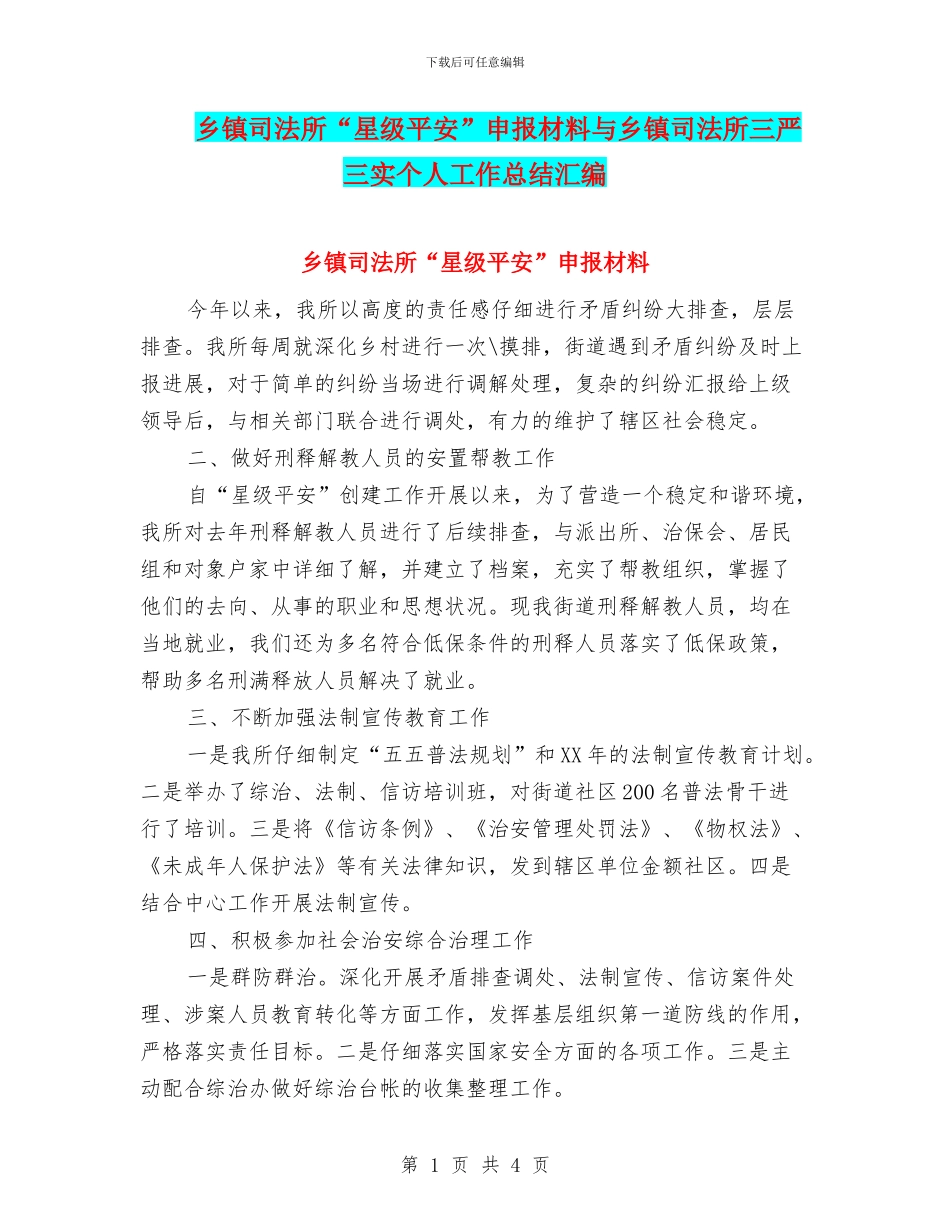 下载后可任意编辑

乡镇司法所“星级平安”申报材料与乡镇司法所三严三实个人工作总结汇编

乡镇司法所“星级平安”申报材料

今年以来，我所以高度的责任感仔细进行矛盾纠纷大排查，层层排查。我所每周就深化乡村进行一次\摸排，街道遇到矛盾纠纷及时上报进展，对于简单的纠纷当场进行调解处理，复杂的纠纷汇报给上级领导后，与相关部门联合进行调处，有力的维护了辖区社会稳定。

二、做好刑释解教人员的安置帮教工作

自“星级平安”创建工作开展以来，为了营造一个稳定和谐环境，我所对去年刑释解教人员进行了后续排查，与派出所、治保会、居民组和对象户家中详细了解，并建立了档案，充实了帮教组织，掌握了他们的去向、从事的职业和思想状况。现我街道刑释解教人员，均在当地就业，我们还为多名符合低保条件的刑释人员落实了低保政策，帮助多名刑满释放人员解决了就业。

三、不断加强法制宣传教育工作

一是我所仔细制定“五五普法规划”和XX年的法制宣传教育计划。二是举办了综治、法制、信访培训班，对街道社区200名普法骨干进行了培训。三是将《信访条例》、《治安管理处罚法》、《物权法》、《未成年人保护法》等有关法律知识，发到辖区单位金额社区。四是结合中心工作开展法制宣传。

四、积极参加社会治安综合治理工作

一是群防群治。深化开展矛盾排查调处、法制宣传、信访案件处理、涉案人员教育转化等方面工作，发挥基层组织第一道防线的作用，严格落实责任目标。二是仔细落实国家安全方面的各项工作。三是主动配合综治办做好综治台帐的收集整理工作。

第 1 页 共 4 页